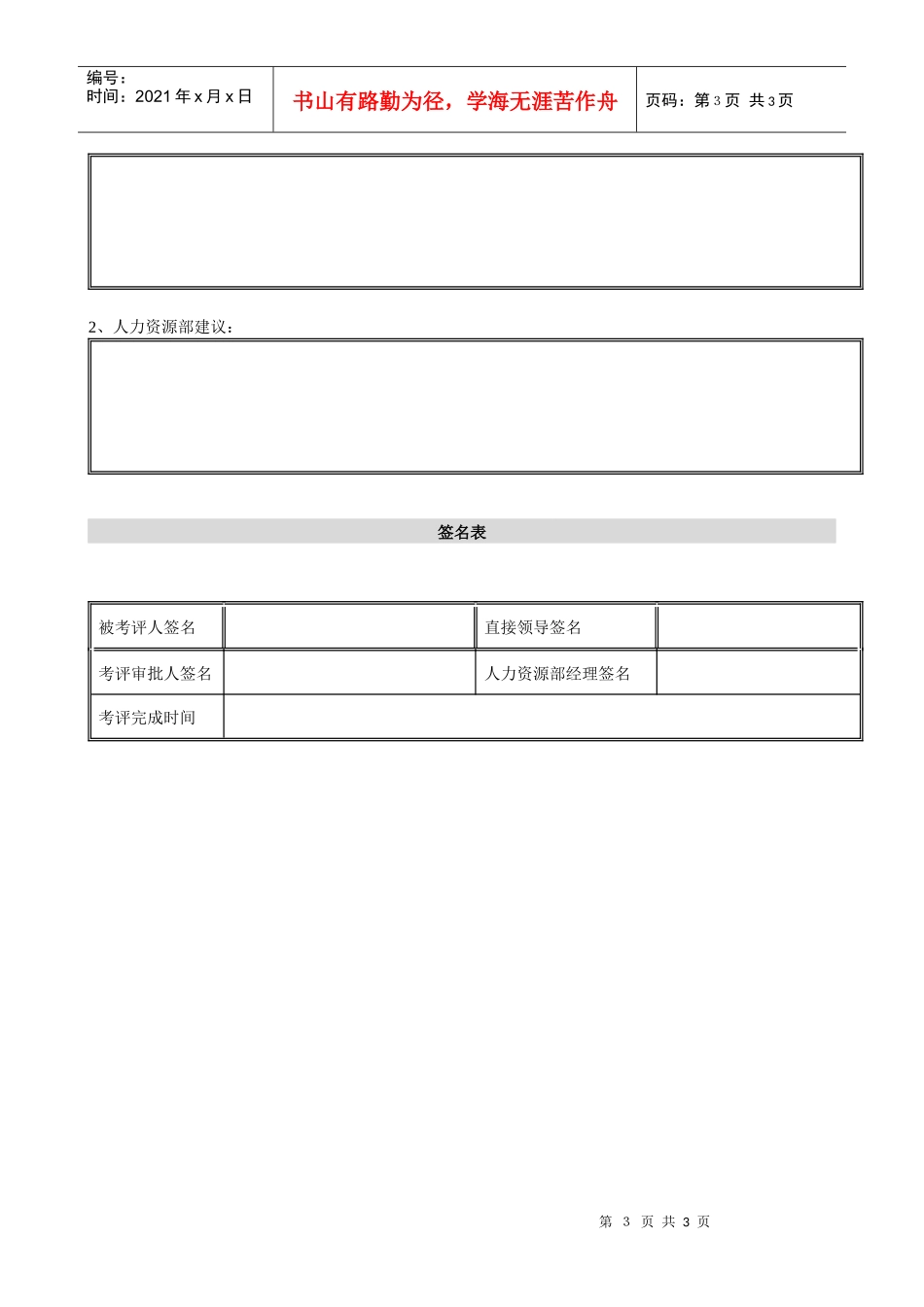 编号：
时间：2021 年 x 月 x 日

书山有路勤为径，学海无涯苦作舟

页码：第 3 页 共 3 页

2、人力资源部建议：

签名表

| 被考评人签名 |  | 直接领导签名 |  |
|---|---|---|---|
| 考评审批人签名 |  | 人力资源部经理签名 |  |
| 考评完成时间 |  |  |  |

第 3 页 共 3 页